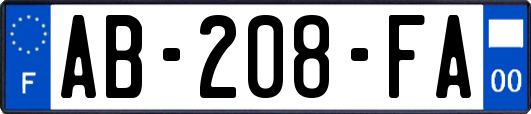 F
AB-208-FA
00